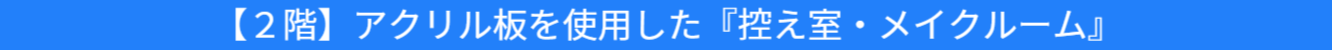 【２階】アクリル板を使用した『控え室・メイクルーム』